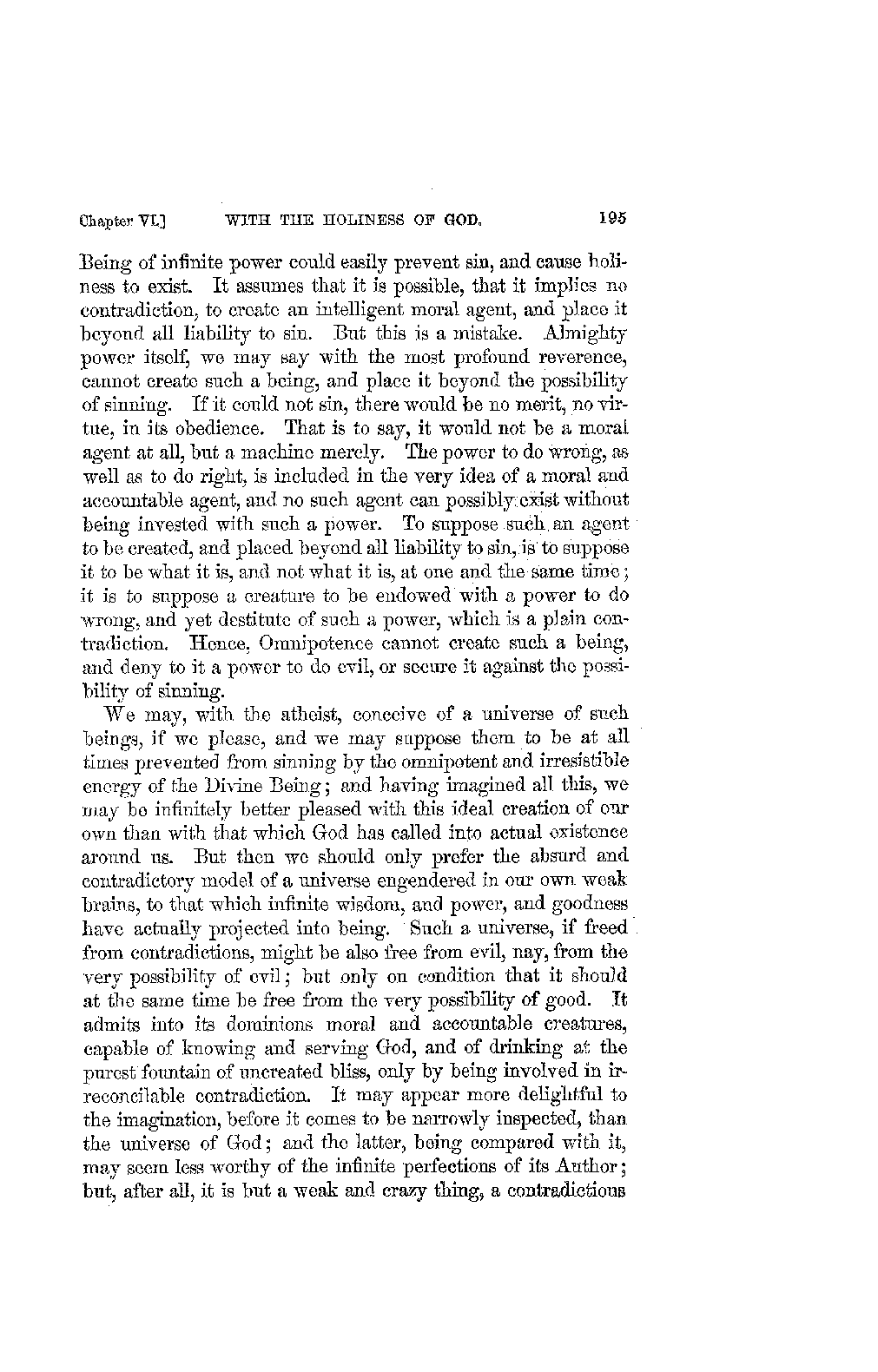 Chapter VI.] WITH THE HOLINESS OF GOD. 195

Being of infinite power could easily prevent sin, and cause holiness to exist. It assumes that it is possible, that it implies no contradiction, to create an intelligent moral agent, and place it beyond all liability to sin. But this is a mistake. Almighty power itself, we may say with the most profound reverence, cannot create such a being, and place it beyond the possibility of sinning. If it could not sin, there would be no merit, no virtue, in its obedience. That is to say, it would not be a moral agent at all, but a machine merely. The power to do wrong, as well as to do right, is included in the very idea of a moral and accountable agent, and no such agent can possibly exist without being invested with such a power. To suppose such an agent to be created, and placed beyond all liability to sin, is to suppose it to be what it is, and not what it is, at one and the same time; it is to suppose a creature to be endowed with a power to do wrong, and yet destitute of such a power, which is a plain contradiction. Hence, Omnipotence cannot create such a being, and deny to it a power to do evil, or secure it against the possibility of sinning.

We may, with the atheist, conceive of a universe of such beings, if we please, and we may suppose them to be at all times prevented from sinning by the omnipotent and irresistible energy of the Divine Being; and having imagined all this, we may be infinitely better pleased with this ideal creation of our own than with that which God has called into actual existence around us. But then we should only prefer the absurd and contradictory model of a universe engendered in our own weak brains, to that which infinite wisdom, and power, and goodness have actually projected into being. Such a universe, if freed from contradictions, might be also free from evil, nay, from the very possibility of evil; but only on condition that it should at the same time be free from the very possibility of good. It admits into its dominions moral and accountable creatures, capable of knowing and serving God, and of drinking at the purest fountain of uncreated bliss, only by being involved in irreconcilable contradiction. It may appear more delightful to the imagination, before it comes to be narrowly inspected, than the universe of God; and the latter, being compared with it, may seem less worthy of the infinite perfections of its Author; but, after all, it is but a weak and crazy thing, a contradictious